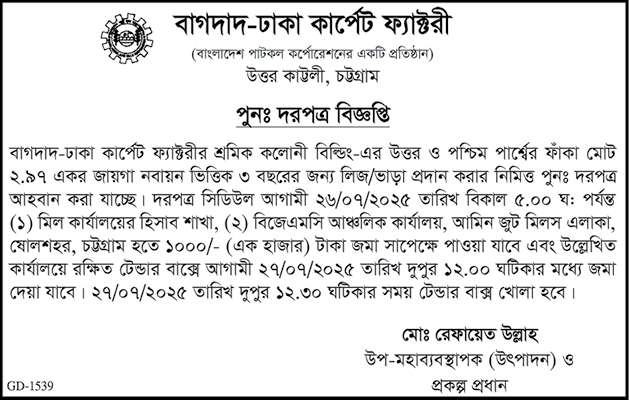 বাগদাদ-ঢাকা কার্পেট ফ্যাক্টরী
(বাংলাদেশ পাটকল কর্পোরেশনের একটি প্রতিষ্ঠান)
উত্তর কাট্টলী, চট্টগ্রাম

পুনঃ দরপত্র বিজ্ঞপ্তি

বাগদাদ-ঢাকা কার্পেট ফ্যাক্টরীর শ্রমিক কলোনী বিল্ডিং-এর উত্তর ও পশ্চিম পার্শ্বের ফাঁকা মোট ২.৯৭ একর জায়গা নবায়ন ভিত্তিক ৩ বছরের জন্য লিজ/ভাড়া প্রদান করার নিমিত্ত পুনঃ দরপত্র আহবান করা যাচ্ছে। দরপত্র সিডিউল আগামী ২৬/০৭/২০২৫ তারিখ বিকাল ৫.০০ ঘ: পর্যন্ত (১) মিল কার্যালয়ের হিসাব শাখা, (২) বিজেএমসি আঞ্চলিক কার্যালয়, আমিন জুট মিলস এলাকা, ষোলশহর, চট্টগ্রাম হতে ১০০০/- (এক হাজার) টাকা জমা সাপেক্ষে পাওয়া যাবে এবং উল্লেখিত কার্যালয়ে রক্ষিত টেন্ডার বাক্সে আগামী ২৭/০৭/২০২৫ তারিখ দুপুর ১২.০০ ঘটিকার মধ্যে জমা দেয়া যাবে। ২৭/০৭/২০২৫ তারিখ দুপুর ১২.৩০ ঘটিকার সময় টেন্ডার বাক্স খোলা হবে।

মোঃ রেফায়েত উল্লাহ
উপ-মহাব্যবস্থাপক (উৎপাদন) ও
প্রকল্প প্রধান

GD-1539